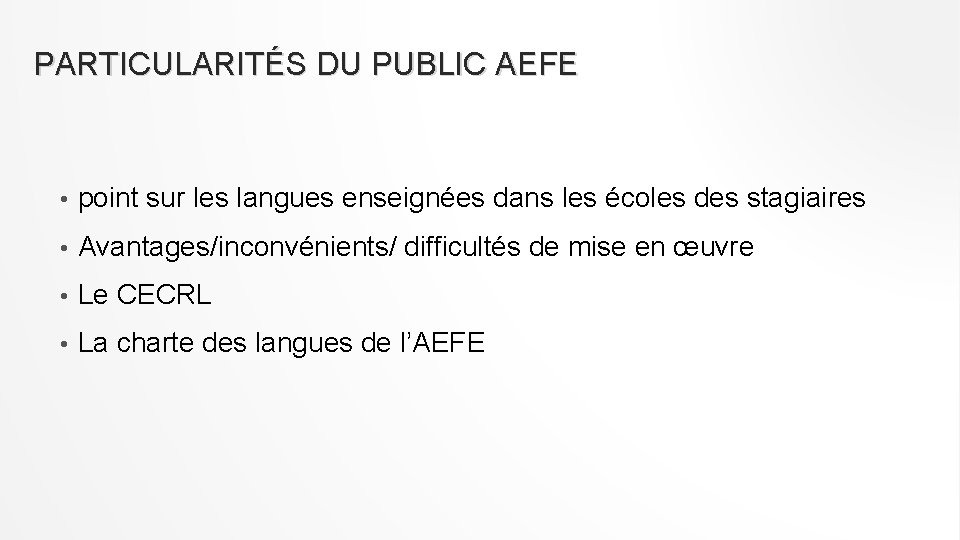 PARTICULARITÉS DU PUBLIC AEFE

• point sur les langues enseignées dans les écoles des stagiaires
• Avantages/inconvénients/ difficultés de mise en œuvre
• Le CECRL
• La charte des langues de l'AEFE